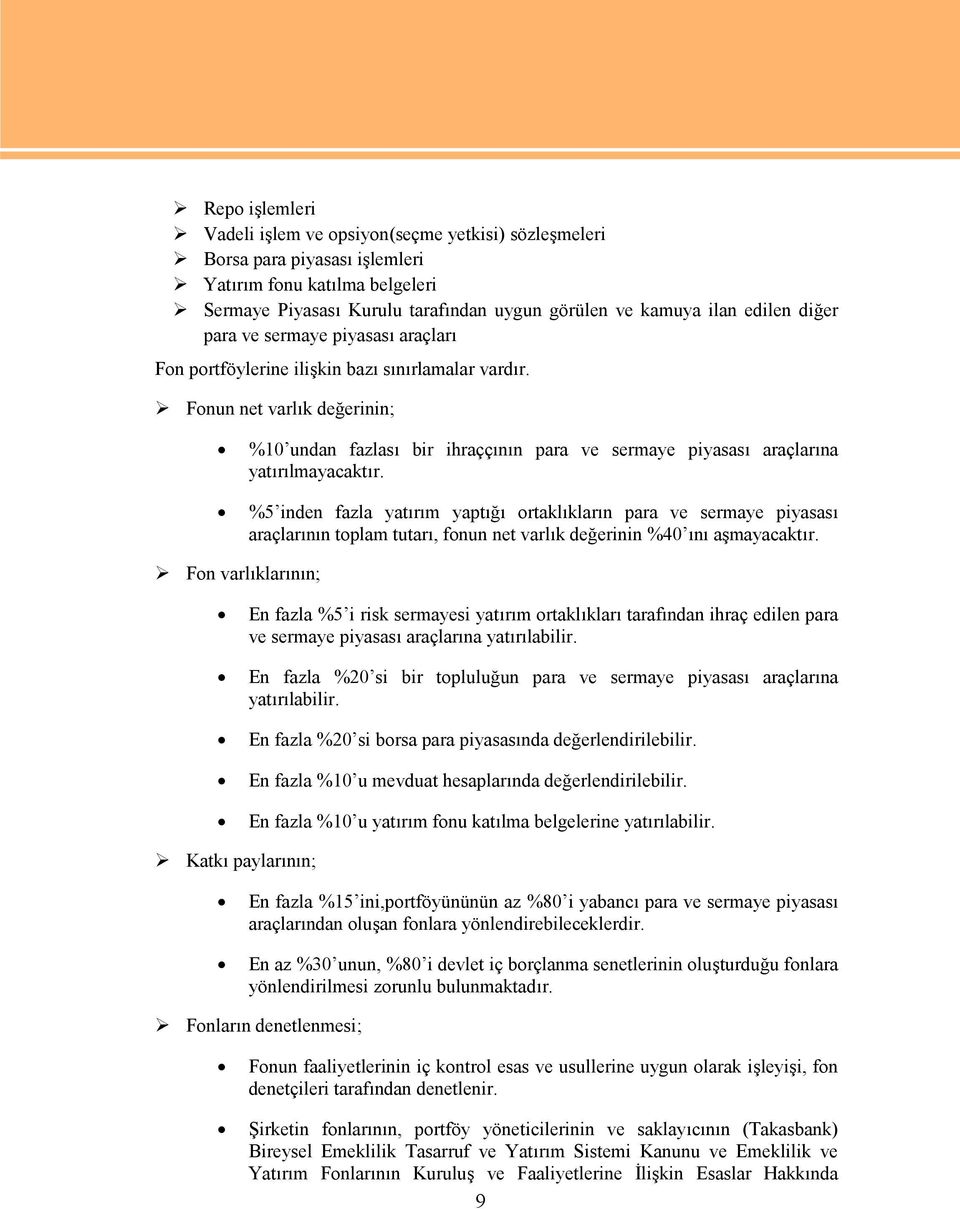 ➢ Repo işlemleri
➢ Vadeli işlem ve opsiyon(seçme yetkisi) sözleşmeleri
➢ Borsa para piyasası işlemleri
➢ Yatırım fonu katılma belgeleri
➢ Sermaye Piyasası Kurulu tarafından uygun görülen ve kamuya ilan edilen diğer para ve sermaye piyasası araçları

Fon portföylerine ilişkin bazı sınırlamalar vardır.

➢ Fonun net varlık değerinin;

• %10'undan fazlası bir ihraççının para ve sermaye piyasası araçlarına yatırılmayacaktır.

• %5'inden fazla yatırım yaptığı ortaklıkların para ve sermaye piyasası araçlarının toplam tutarı, fonun net varlık değerinin %40'ını aşmayacaktır.

➢ Fon varlıklarının;

• En fazla %5'i risk sermayesi yatırım ortaklıkları tarafından ihraç edilen para ve sermaye piyasası araçlarına yatırılabilir.

• En fazla %20'si bir topluluğun para ve sermaye piyasası araçlarına yatırılabilir.

• En fazla %20'si borsa para piyasasında değerlendirilebilir.

• En fazla %10'u mevduat hesaplarında değerlendirilebilir.

• En fazla %10'u yatırım fonu katılma belgelerine yatırılabilir.

➢ Katkı paylarının;

• En fazla %15'ini,portföyününün az %80'i yabancı para ve sermaye piyasası araçlarından oluşan fonlara yönlendirebileceklerdir.

• En az %30'unun, %80'i devlet iç borçlanma senetlerinin oluşturduğu fonlara yönlendirilmesi zorunlu bulunmaktadır.

➢ Fonların denetlenmesi;

• Fonun faaliyetlerinin iç kontrol esas ve usullerine uygun olarak işleyişi, fon denetçileri tarafından denetlenir.

• Şirketin fonlarının, portföy yöneticilerinin ve saklayıcının (Takasbank) Bireysel Emeklilik Tasarruf ve Yatırım Sistemi Kanunu ve Emeklilik ve Yatırım Fonlarının Kuruluş ve Faaliyetlerine İlişkin Esaslar Hakkında

9